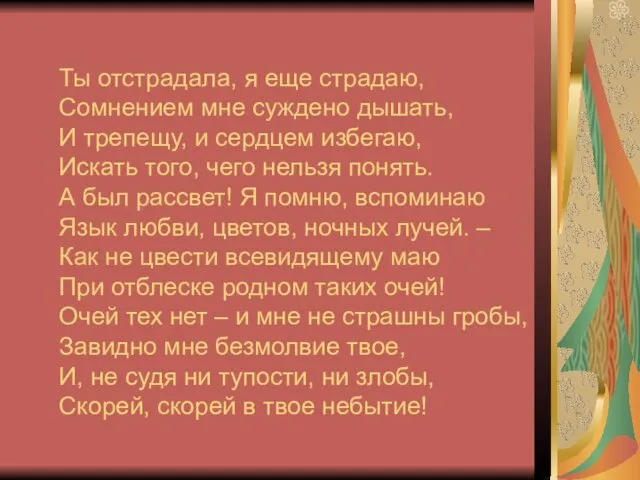 Ты отстрадала, я еще страдаю,
Сомнением мне суждено дышать,
И трепещу, и сердцем избегаю,
Искать того, чего нельзя понять.
А был рассвет! Я помню, вспоминаю
Язык любви, цветов, ночных лучей. –
Как не цвести всевидящему маю
При отблеске родном таких очей!
Очей тех нет – и мне не страшны гробы,
Завидно мне безмолвие твое,
И, не судя ни тупости, ни злобы,
Скорей, скорей в твое небытие!